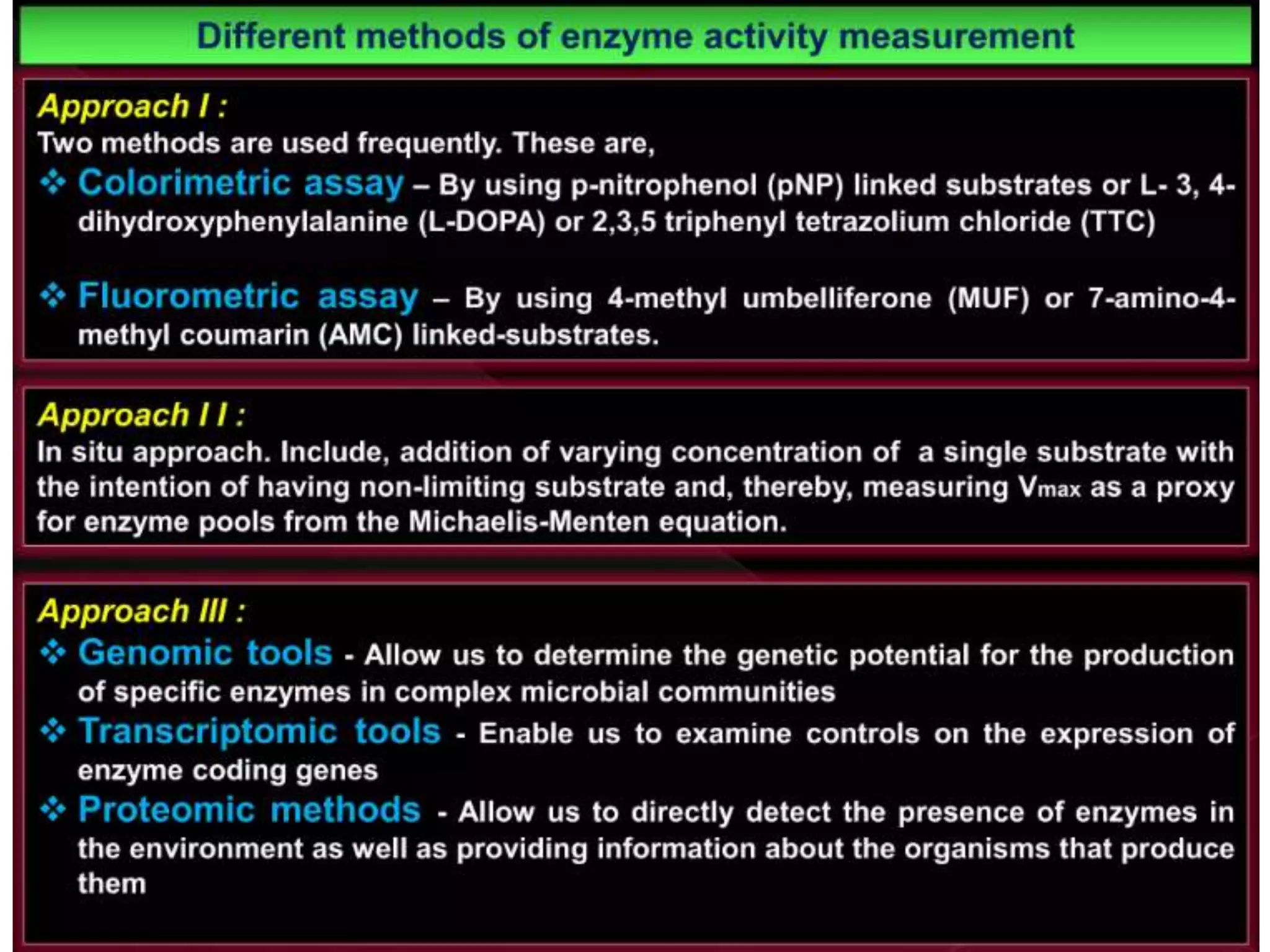 Different methods of enzyme activity measurement

Approach I :
Two methods are used frequently. These are,
❖ Colorimetric assay – By using p-nitrophenol (pNP) linked substrates or L- 3, 4-dihydroxyphenylalanine (L-DOPA) or 2,3,5 triphenyl tetrazolium chloride (TTC)

❖ Fluorometric assay – By using 4-methyl umbelliferone (MUF) or 7-amino-4-methyl coumarin (AMC) linked-substrates.

Approach I I :
In situ approach. Include, addition of varying concentration of a single substrate with the intention of having non-limiting substrate and, thereby, measuring $V_{max}$ as a proxy for enzyme pools from the Michaelis-Menten equation.

Approach III :
❖ Genomic tools - Allow us to determine the genetic potential for the production of specific enzymes in complex microbial communities
❖ Transcriptomic tools - Enable us to examine controls on the expression of enzyme coding genes
❖ Proteomic methods - Allow us to directly detect the presence of enzymes in the environment as well as providing information about the organisms that produce them